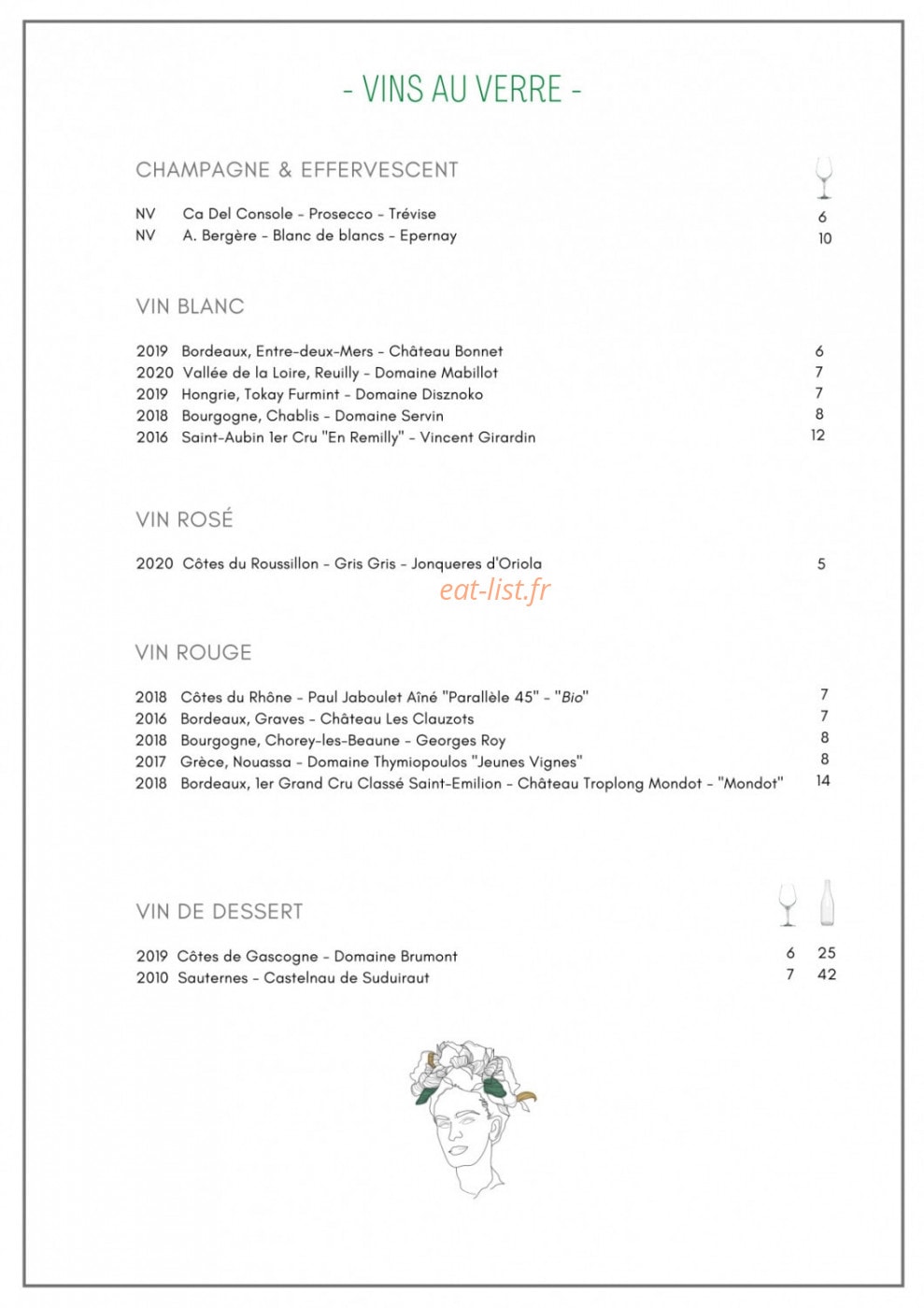 - VINS AU VERRE -

CHAMPAGNE & EFFERVESCENT

NV Ca Del Console - Prosecco - Trévise 6
NV A. Bergère - Blanc de blancs - Epernay 10

VIN BLANC

2019 Bordeaux, Entre-deux-Mers - Château Bonnet 6
2020 Vallée de la Loire, Reuilly - Domaine Mabillot 7
2019 Hongrie, Tokay Furmint - Domaine Disznoko 7
2018 Bourgogne, Chablis - Domaine Servin 8
2016 Saint-Aubin 1er Cru "En Remilly" - Vincent Girardin 12

VIN ROSÉ

2020 Côtes du Roussillon - Gris Gris - Jonqueres d'Oriola 5

VIN ROUGE

2018 Côtes du Rhône - Paul Jaboulet Aîné "Parallèle 45" - "Bio" 7
2016 Bordeaux, Graves - Château Les Clauzots 7
2018 Bourgogne, Chorey-les-Beaune - Georges Roy 8
2017 Grèce, Nouassa - Domaine Thymiopoulos "Jeunes Vignes" 8
2018 Bordeaux, 1er Grand Cru Classé Saint-Emilion - Château Troplong Mondot - "Mondot" 14

VIN DE DESSERT

2019 Côtes de Gascogne - Domaine Brumont 6 25
2010 Sauternes - Castelnau de Suduiraut 7 42

eat-list.fr